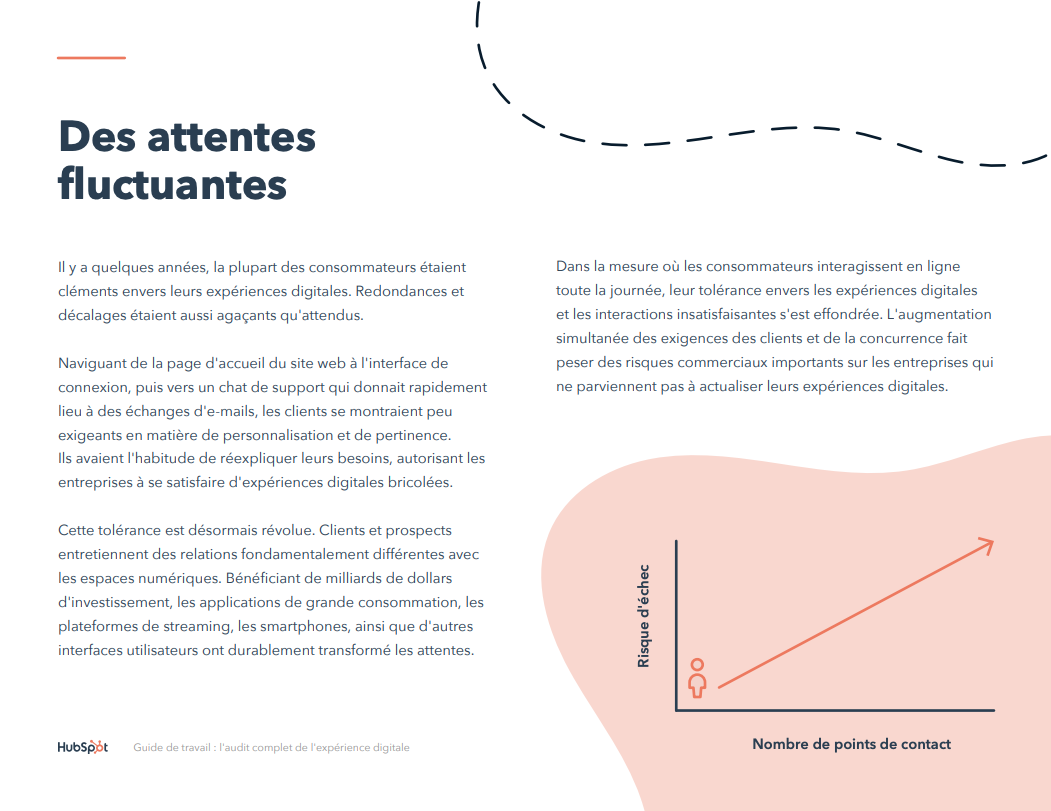 Des attentes fluctuantes

Il y a quelques années, la plupart des consommateurs étaient cléments envers leurs expériences digitales. Redondances et décalages étaient aussi agaçants qu'attendus.

Naviguant de la page d'accueil du site web à l'interface de connexion, puis vers un chat de support qui donnait rapidement lieu à des échanges d'e-mails, les clients se montraient peu exigeants en matière de personnalisation et de pertinence. Ils avaient l'habitude de réexpliquer leurs besoins, autorisant les entreprises à se satisfaire d'expériences digitales bricolées.

Cette tolérance est désormais révolue. Clients et prospects entretiennent des relations fondamentalement différentes avec les espaces numériques. Bénéficiant de milliards de dollars d'investissement, les applications de grande consommation, les plateformes de streaming, les smartphones, ainsi que d'autres interfaces utilisateurs ont durablement transformé les attentes.

Dans la mesure où les consommateurs interagissent en ligne toute la journée, leur tolérance envers les expériences digitales et les interactions insatisfaisantes s'est effondrée. L'augmentation simultanée des exigences des clients et de la concurrence fait peser des risques commerciaux importants sur les entreprises qui ne parviennent pas à actualiser leurs expériences digitales.

Risque d'échec

Nombre de points de contact

HubSpot Guide de travail : l'audit complet de l'expérience digitale